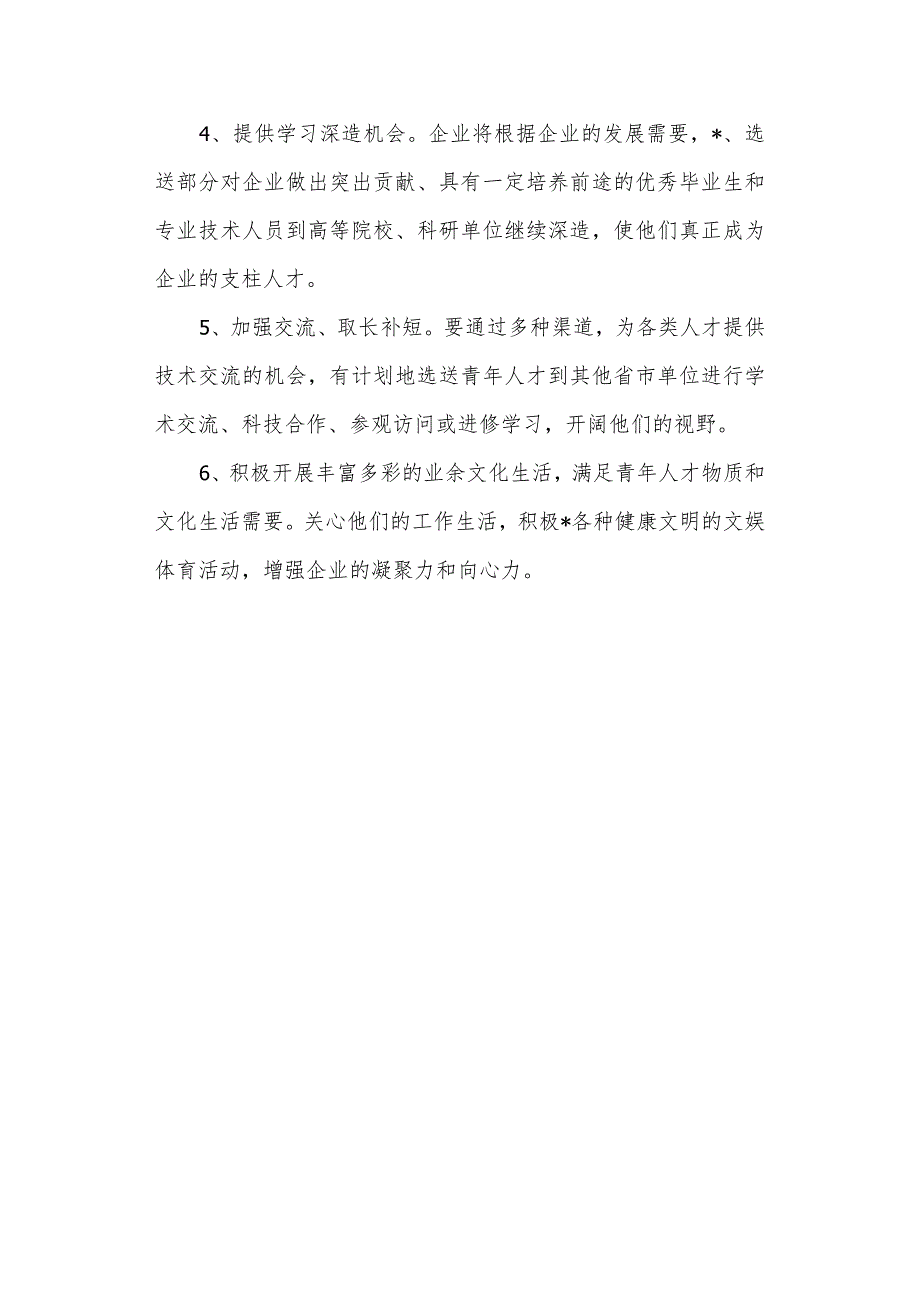 4、提供学习深造机会。企业将根据企业的发展需要，*、选送部分对企业做出突出贡献、具有一定培养前途的优秀毕业生和专业技术人员到高等院校、科研单位继续深造，使他们真正成为企业的支柱人才。

5、加强交流、取长补短。要通过多种渠道，为各类人才提供技术交流的机会，有计划地选送青年人才到其他省市单位进行学术交流、科技合作、参观访问或进修学习，开阔他们的视野。

6、积极开展丰富多彩的业余文化生活，满足青年人才物质和文化生活需要。关心他们的工作生活，积极*各种健康文明的文娱体育活动，增强企业的凝聚力和向心力。